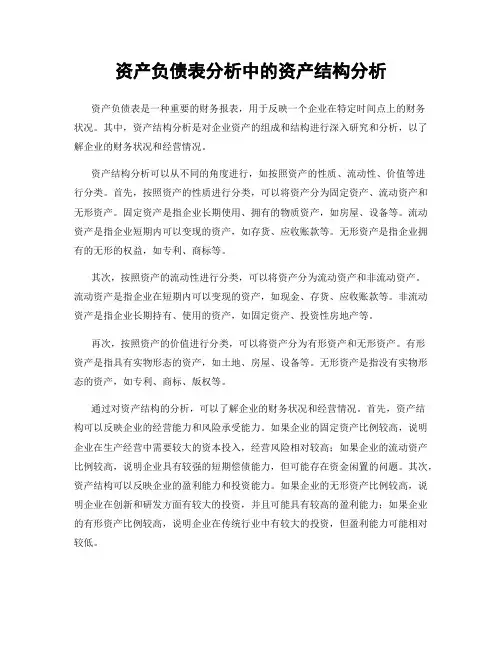 资产负债表分析中的资产结构分析

资产负债表是一种重要的财务报表，用于反映一个企业在特定时间点上的财务状况。其中，资产结构分析是对企业资产的组成和结构进行深入研究和分析，以了解企业的财务状况和经营情况。

资产结构分析可以从不同的角度进行，如按照资产的性质、流动性、价值等进行分类。首先，按照资产的性质进行分类，可以将资产分为固定资产、流动资产和无形资产。固定资产是指企业长期使用、拥有的物质资产，如房屋、设备等。流动资产是指企业短期内可以变现的资产，如存货、应收账款等。无形资产是指企业拥有的无形的权益，如专利、商标等。

其次，按照资产的流动性进行分类，可以将资产分为流动资产和非流动资产。流动资产是指企业在短期内可以变现的资产，如现金、存货、应收账款等。非流动资产是指企业长期持有、使用的资产，如固定资产、投资性房地产等。

再次，按照资产的价值进行分类，可以将资产分为有形资产和无形资产。有形资产是指具有实物形态的资产，如土地、房屋、设备等。无形资产是指没有实物形态的资产，如专利、商标、版权等。

通过对资产结构的分析，可以了解企业的财务状况和经营情况。首先，资产结构可以反映企业的经营能力和风险承受能力。如果企业的固定资产比例较高，说明企业在生产经营中需要较大的资本投入，经营风险相对较高；如果企业的流动资产比例较高，说明企业具有较强的短期偿债能力，但可能存在资金闲置的问题。其次，资产结构可以反映企业的盈利能力和投资能力。如果企业的无形资产比例较高，说明企业在创新和研发方面有较大的投资，并且可能具有较高的盈利能力；如果企业的有形资产比例较高，说明企业在传统行业中有较大的投资，但盈利能力可能相对较低。